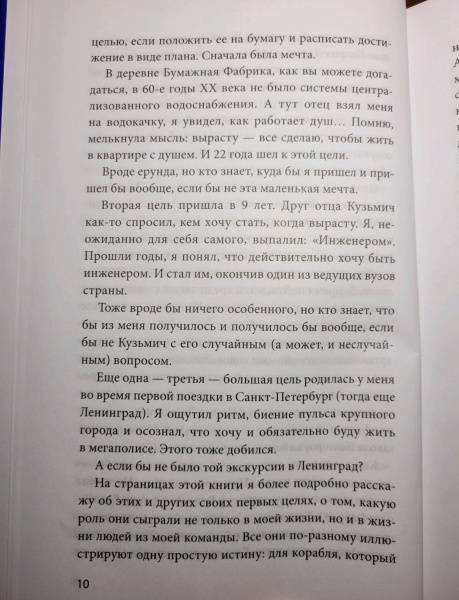 целью, если положить ее на бумагу и расписать достижение в виде плана. Сначала была мечта.

В деревне Бумажная Фабрика, как вы можете догадаться, в 60-е годы XX века не было системы централизованного водоснабжения. А тут отец взял меня на водокачку, я увидел, как работает душ… Помню, мелькнула мысль: вырасту — все сделаю, чтобы жить в квартире с душем. И 22 года шел к этой цели.

Вроде ерунда, но кто знает, куда бы я пришел и пришел бы вообще, если бы не эта маленькая мечта.

Вторая цель пришла в 9 лет. Друг отца Кузьмич как-то спросил, кем хочу стать, когда вырасту. Я, неожиданно для себя самого, выпалил: «Инженером». Прошли годы, я понял, что действительно хочу быть инженером. И стал им, окончив один из ведущих вузов страны.

Тоже вроде бы ничего особенного, но кто знает, что бы из меня получилось и получилось бы вообще, если бы не Кузьмич с его случайным (а может, и неслучайным) вопросом.

Еще одна — третья — большая цель родилась у меня во время первой поездки в Санкт-Петербург (тогда еще Ленинград). Я ощутил ритм, биение пульса крупного города и осознал, что хочу и обязательно буду жить в мегаполисе. Этого тоже добился.

А если бы не было той экскурсии в Ленинград?

На страницах этой книги я более подробно расскажу об этих и других своих первых целях, о том, какую роль они сыграли не только в моей жизни, но и в жизни людей из моей команды. Все они по-разному иллюстрируют одну простую истину: для корабля, который

10